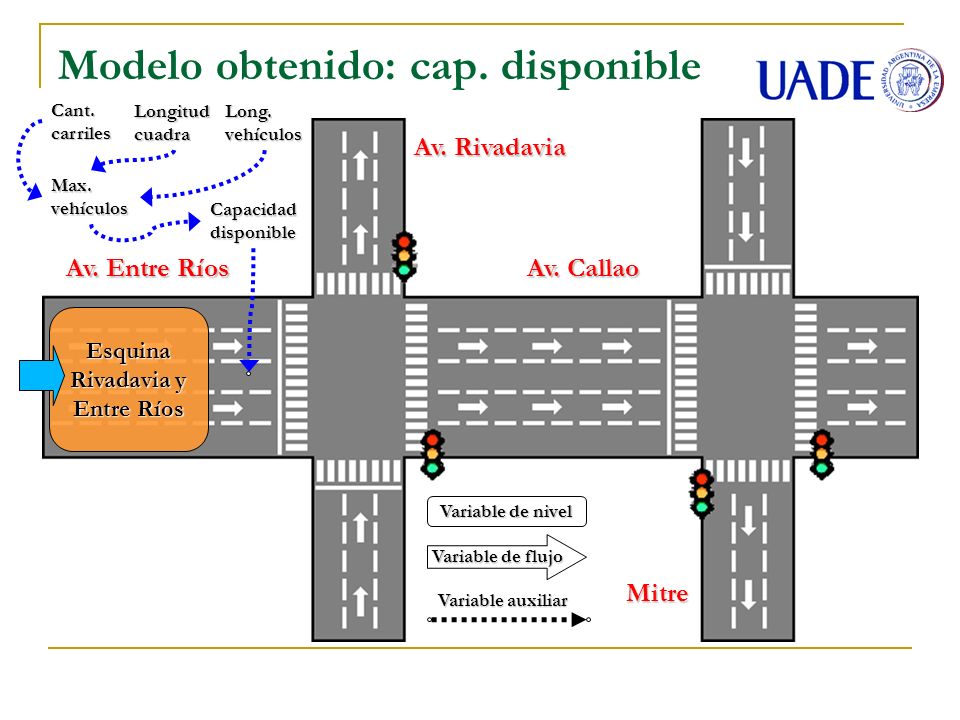 Modelo obtenido: cap. disponible

UADE

UNIVERSIDAD ARGENTINA DE LA EMPRESA

Cant. carriles

Longitud cuadra

Long. vehículos

Max. vehículos

Capacidad disponible

Av. Rivadavia

Av. Entre Ríos

Av. Callao

Esquina Rivadavia y Entre Ríos

Variable de nivel

Variable de flujo

Variable auxiliar

Mitre